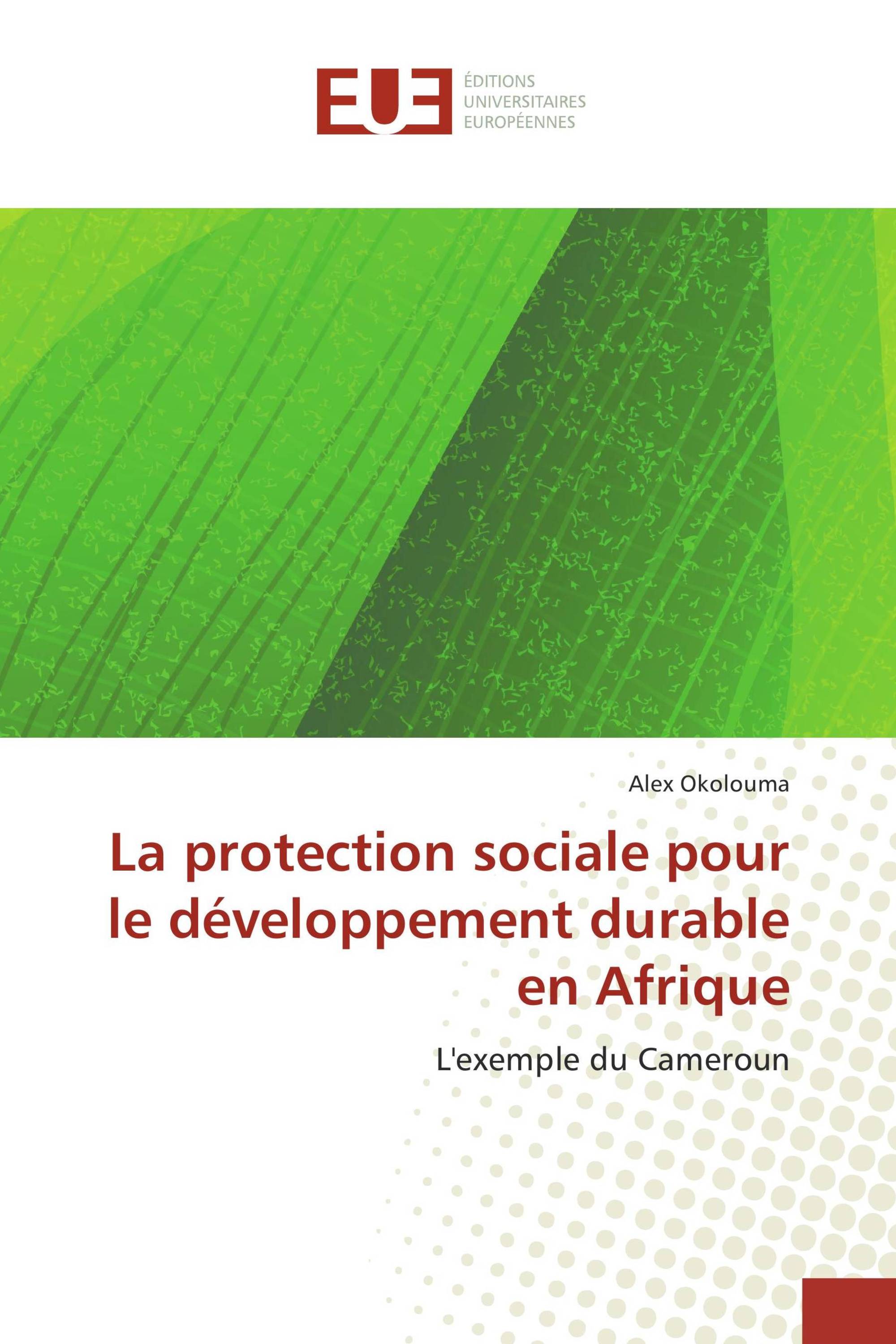 EUE
ÉDITIONS
UNIVERSITAIRES
EUROPÉENNES

Alex Okolouma

La protection sociale pour le développement durable en Afrique

L'exemple du Cameroun